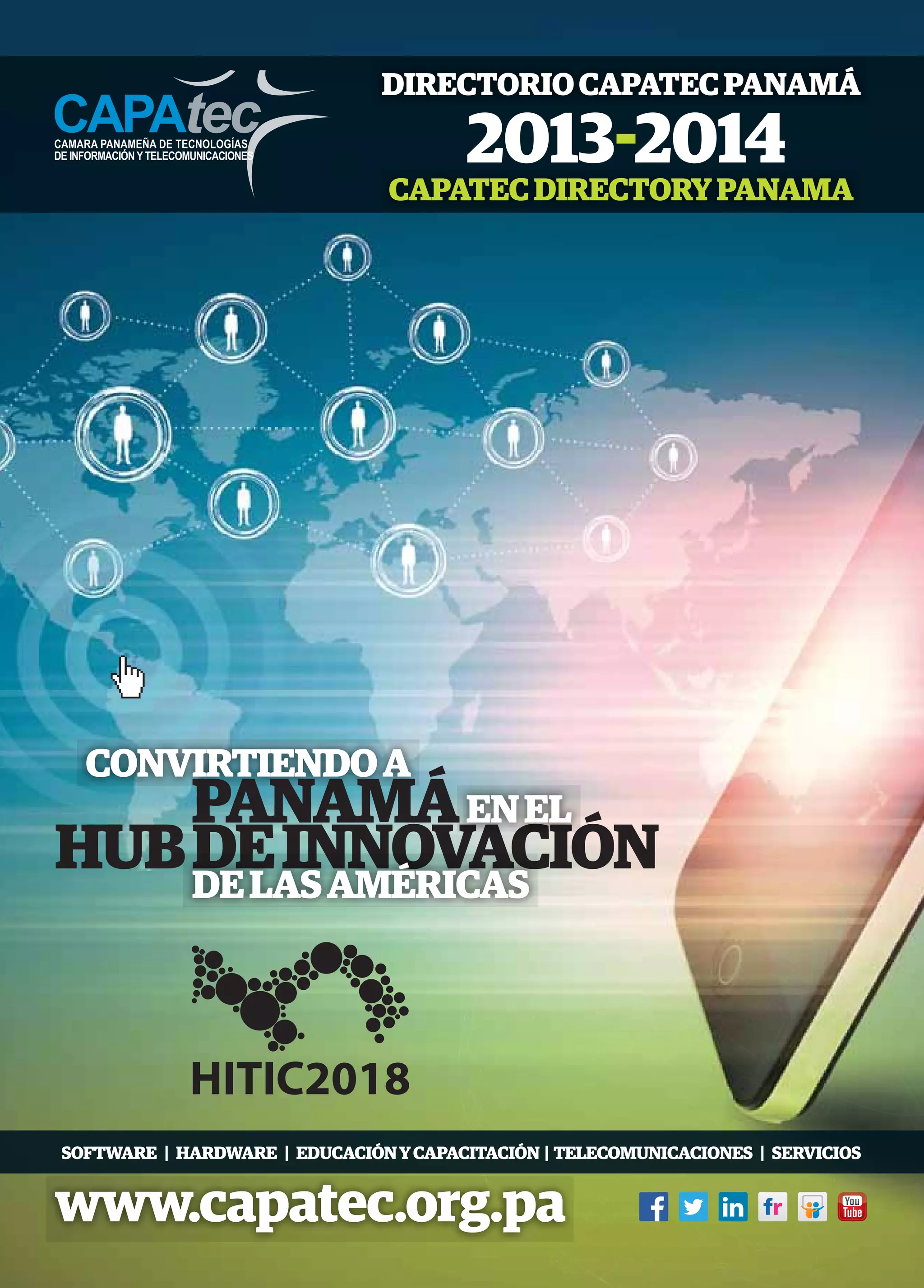 CAPAtec
CAMARA PANAMEÑA DE TECNOLOGÍAS DE INFORMACIÓN Y TELECOMUNICACIONES

DIRECTORIO CAPATEC PANAMÁ
2013-2014
CAPATEC DIRECTORY PANAMA

CONVIRTIENDO A PANAMÁ EN EL HUB DE INNOVACIÓN DE LAS AMÉRICAS

HITIC2018

SOFTWARE | HARDWARE | EDUCACIÓN Y CAPACITACIÓN | TELECOMUNICACIONES | SERVICIOS

www.capatec.org.pa

f in fr You Tube